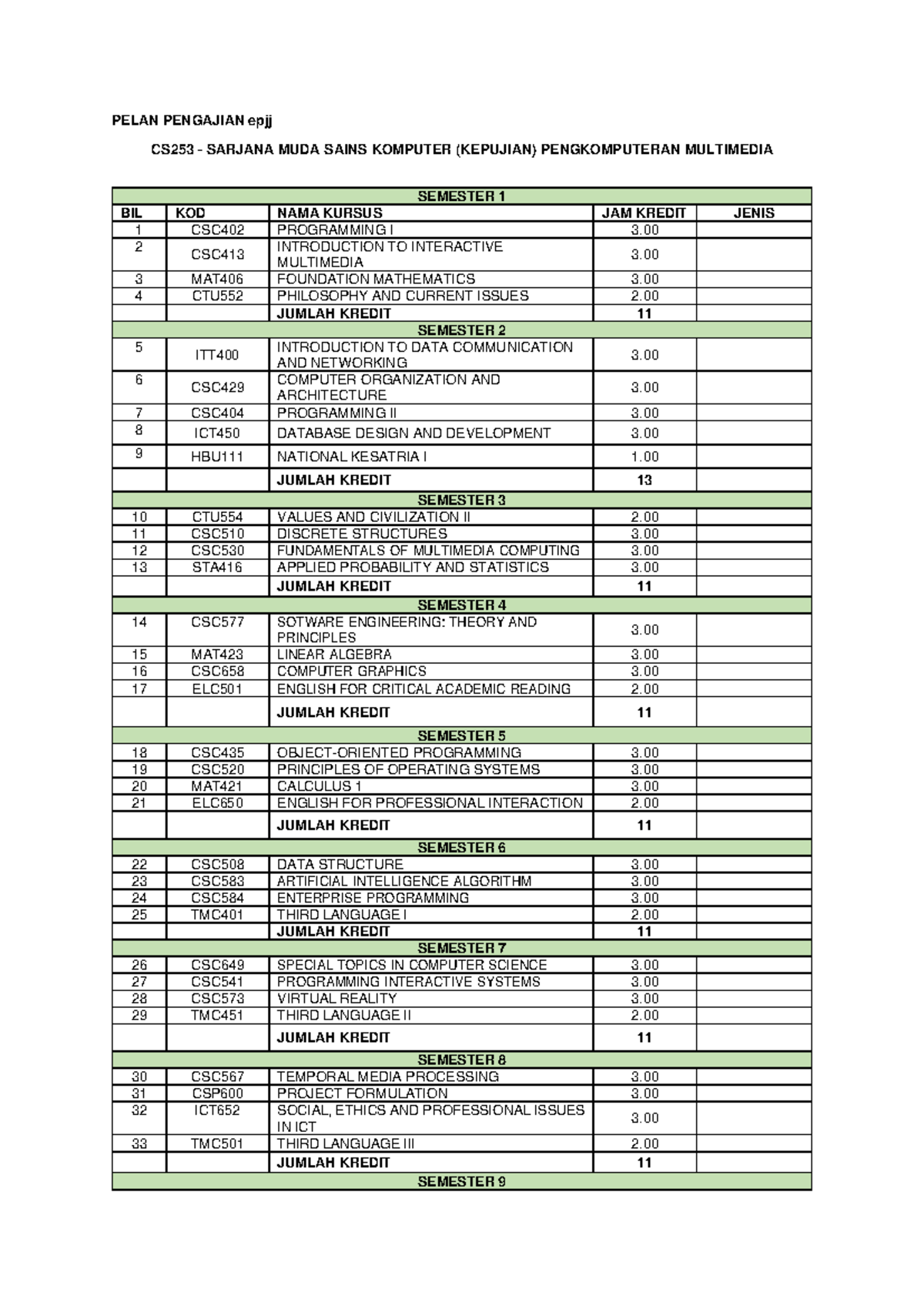 PELAN PENGAJIAN epjj

CS253 - SARJANA MUDA SAINS KOMPUTER (KEPUJIAN) PENGKOMPUTERAN MULTIMEDIA

| SEMESTER 1 | | | | |
|---|---|---|---|---|
| BIL | KOD | NAMA KURSUS | JAM KREDIT | JENIS |
| 1 | CSC402 | PROGRAMMING I | 3.00 | |
| 2 | CSC413 | INTRODUCTION TO INTERACTIVE MULTIMEDIA | 3.00 | |
| 3 | MAT406 | FOUNDATION MATHEMATICS | 3.00 | |
| 4 | CTU552 | PHILOSOPHY AND CURRENT ISSUES | 2.00 | |
| | | JUMLAH KREDIT | 11 | |
| SEMESTER 2 | | | | |
| 5 | ITT400 | INTRODUCTION TO DATA COMMUNICATION AND NETWORKING | 3.00 | |
| 6 | CSC429 | COMPUTER ORGANIZATION AND ARCHITECTURE | 3.00 | |
| 7 | CSC404 | PROGRAMMING II | 3.00 | |
| 8 | ICT450 | DATABASE DESIGN AND DEVELOPMENT | 3.00 | |
| 9 | HBU111 | NATIONAL KESATRIA I | 1.00 | |
| | | JUMLAH KREDIT | 13 | |
| SEMESTER 3 | | | | |
| 10 | CTU554 | VALUES AND CIVILIZATION II | 2.00 | |
| 11 | CSC510 | DISCRETE STRUCTURES | 3.00 | |
| 12 | CSC530 | FUNDAMENTALS OF MULTIMEDIA COMPUTING | 3.00 | |
| 13 | STA416 | APPLIED PROBABILITY AND STATISTICS | 3.00 | |
| | | JUMLAH KREDIT | 11 | |
| SEMESTER 4 | | | | |
| 14 | CSC577 | SOTWARE ENGINEERING: THEORY AND PRINCIPLES | 3.00 | |
| 15 | MAT423 | LINEAR ALGEBRA | 3.00 | |
| 16 | CSC658 | COMPUTER GRAPHICS | 3.00 | |
| 17 | ELC501 | ENGLISH FOR CRITICAL ACADEMIC READING | 2.00 | |
| | | JUMLAH KREDIT | 11 | |
| SEMESTER 5 | | | | |
| 18 | CSC435 | OBJECT-ORIENTED PROGRAMMING | 3.00 | |
| 19 | CSC520 | PRINCIPLES OF OPERATING SYSTEMS | 3.00 | |
| 20 | MAT421 | CALCULUS 1 | 3.00 | |
| 21 | ELC650 | ENGLISH FOR PROFESSIONAL INTERACTION | 2.00 | |
| | | JUMLAH KREDIT | 11 | |
| SEMESTER 6 | | | | |
| 22 | CSC508 | DATA STRUCTURE | 3.00 | |
| 23 | CSC583 | ARTIFICIAL INTELLIGENCE ALGORITHM | 3.00 | |
| 24 | CSC584 | ENTERPRISE PROGRAMMING | 3.00 | |
| 25 | TMC401 | THIRD LANGUAGE I | 2.00 | |
| | | JUMLAH KREDIT | 11 | |
| SEMESTER 7 | | | | |
| 26 | CSC649 | SPECIAL TOPICS IN COMPUTER SCIENCE | 3.00 | |
| 27 | CSC541 | PROGRAMMING INTERACTIVE SYSTEMS | 3.00 | |
| 28 | CSC573 | VIRTUAL REALITY | 3.00 | |
| 29 | TMC451 | THIRD LANGUAGE II | 2.00 | |
| | | JUMLAH KREDIT | 11 | |
| SEMESTER 8 | | | | |
| 30 | CSC567 | TEMPORAL MEDIA PROCESSING | 3.00 | |
| 31 | CSP600 | PROJECT FORMULATION | 3.00 | |
| 32 | ICT652 | SOCIAL, ETHICS AND PROFESSIONAL ISSUES IN ICT | 3.00 | |
| 33 | TMC501 | THIRD LANGUAGE III | 2.00 | |
| | | JUMLAH KREDIT | 11 | |
| SEMESTER 9 | | | | |